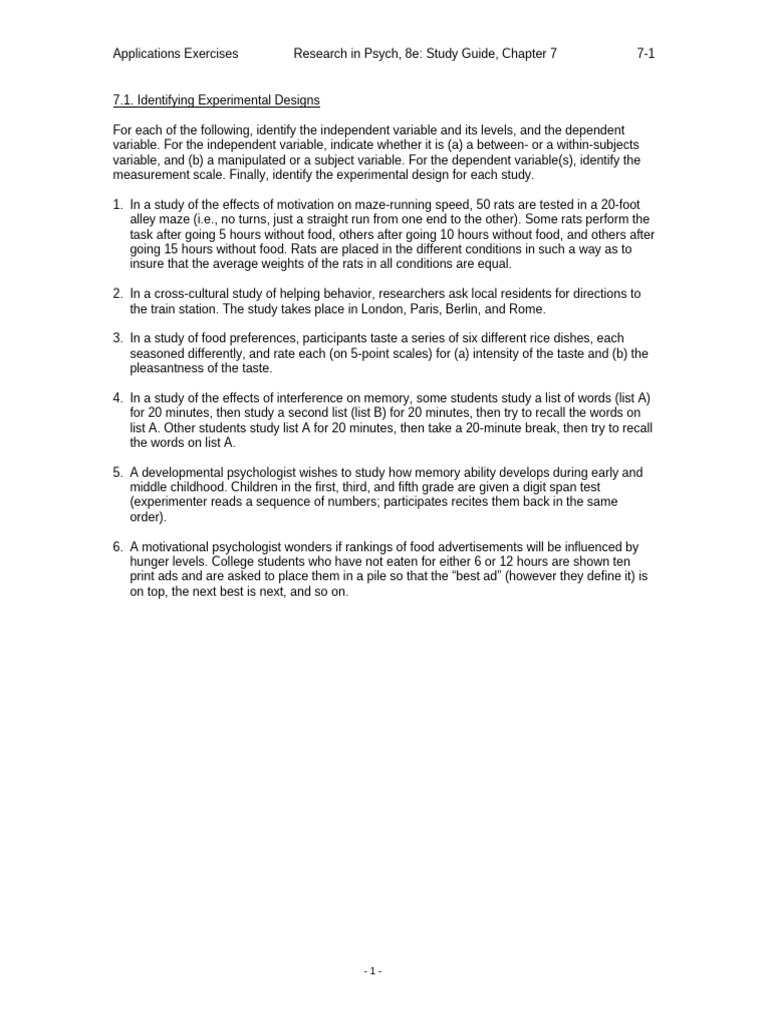 Applications Exercises Research in Psych, 8e: Study Guide, Chapter 7 7-1

7.1. Identifying Experimental Designs

For each of the following, identify the independent variable and its levels, and the dependent variable. For the independent variable, indicate whether it is (a) a between- or a within-subjects variable, and (b) a manipulated or a subject variable. For the dependent variable(s), identify the measurement scale. Finally, identify the experimental design for each study.

1. In a study of the effects of motivation on maze-running speed, 50 rats are tested in a 20-foot alley maze (i.e., no turns, just a straight run from one end to the other). Some rats perform the task after going 5 hours without food, others after going 10 hours without food, and others after going 15 hours without food. Rats are placed in the different conditions in such a way as to insure that the average weights of the rats in all conditions are equal.

2. In a cross-cultural study of helping behavior, researchers ask local residents for directions to the train station. The study takes place in London, Paris, Berlin, and Rome.

3. In a study of food preferences, participants taste a series of six different rice dishes, each seasoned differently, and rate each (on 5-point scales) for (a) intensity of the taste and (b) the pleasantness of the taste.

4. In a study of the effects of interference on memory, some students study a list of words (list A) for 20 minutes, then study a second list (list B) for 20 minutes, then try to recall the words on list A. Other students study list A for 20 minutes, then take a 20-minute break, then try to recall the words on list A.

5. A developmental psychologist wishes to study how memory ability develops during early and middle childhood. Children in the first, third, and fifth grade are given a digit span test (experimenter reads a sequence of numbers; participates recites them back in the same order).

6. A motivational psychologist wonders if rankings of food advertisements will be influenced by hunger levels. College students who have not eaten for either 6 or 12 hours are shown ten print ads and are asked to place them in a pile so that the “best ad” (however they define it) is on top, the next best is next, and so on.

- 1 -